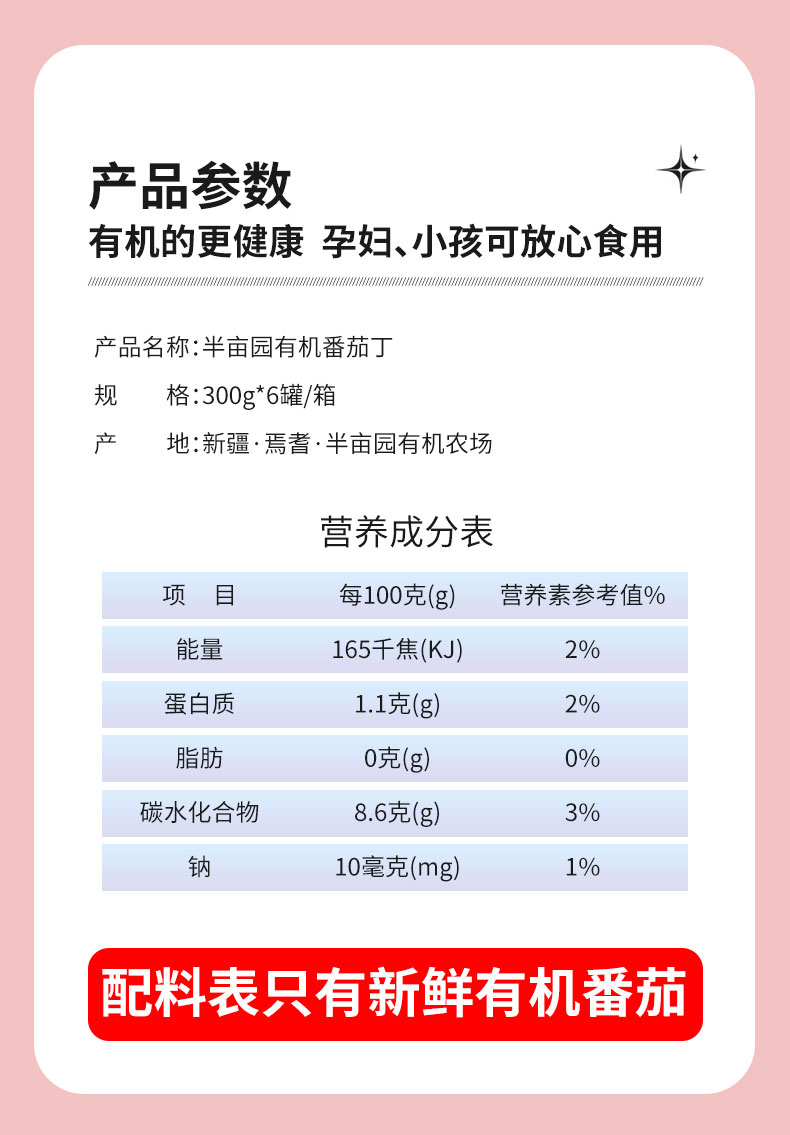 产品参数

有机的更健康 孕妇、小孩可放心食用

产品名称:半亩园有机番茄丁

规 格:300g*6罐/箱

产 地:新疆·焉耆·半亩园有机农场

营养成分表

| 项 目 | 每100克(g) | 营养素参考值% |
|---|---|---|
| 能量 | 165千焦(KJ) | 2% |
| 蛋白质 | 1.1克(g) | 2% |
| 脂肪 | 0克(g) | 0% |
| 碳水化合物 | 8.6克(g) | 3% |
| 钠 | 10毫克(mg) | 1% |

配料表只有新鲜有机番茄